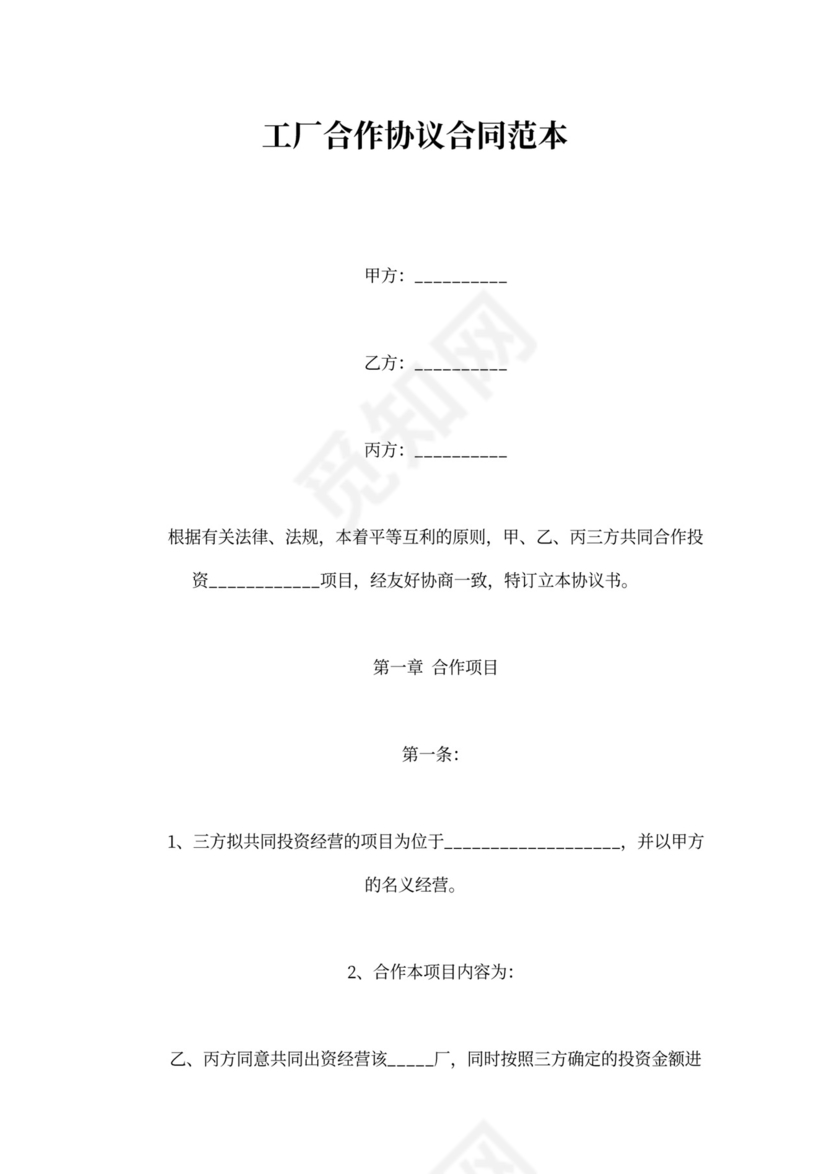 工厂合作协议合同范本

甲方：__________

乙方：__________

丙方：__________

根据有关法律、法规，本着平等互利的原则，甲、乙、丙三方共同合作投资____________项目，经友好协商一致，特订立本协议书。

第一章 合作项目

第一条：

1、三方拟共同投资经营的项目为位于___________________，并以甲方的名义经营。

2、合作本项目内容为：

乙、丙方同意共同出资经营该_____厂，同时按照三方确定的投资金额进

觅知网